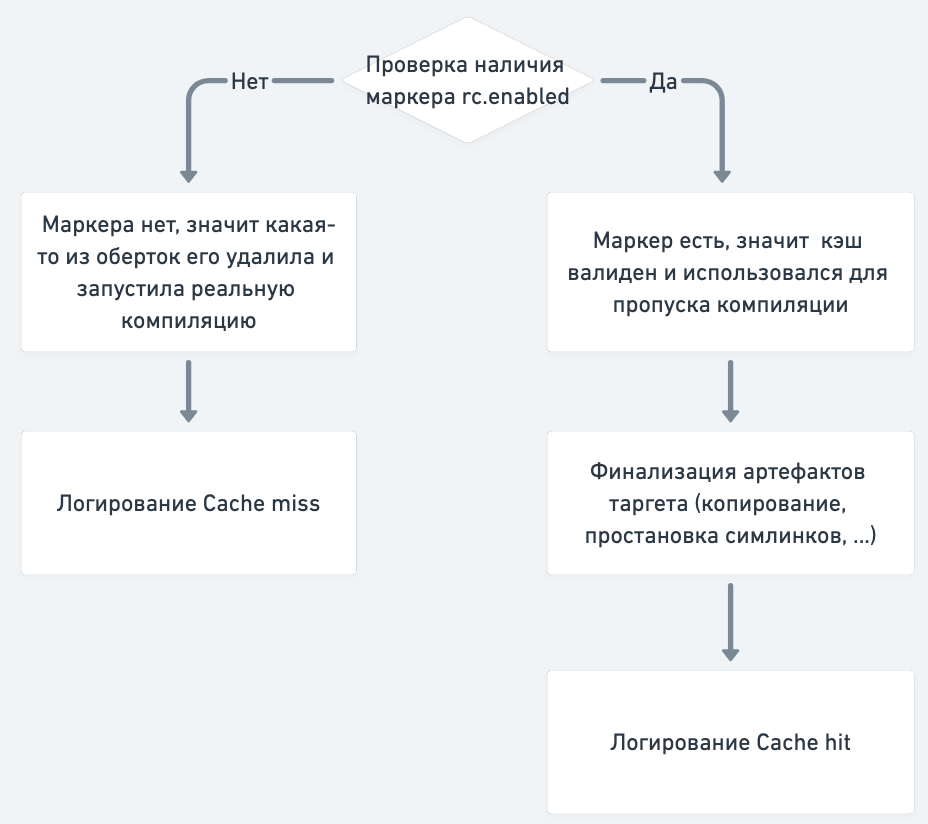 Проверка наличия маркера rc.enabled

Нет

Да

Маркера нет, значит какая-то из оберток его удалила и запустила реальную компиляцию

Логирование Cache miss

Маркер есть, значит кэш валиден и использовался для пропуска компиляции

Финализация артефактов таргета (копирование, простановка симлинков, ...)

Логирование Cache hit